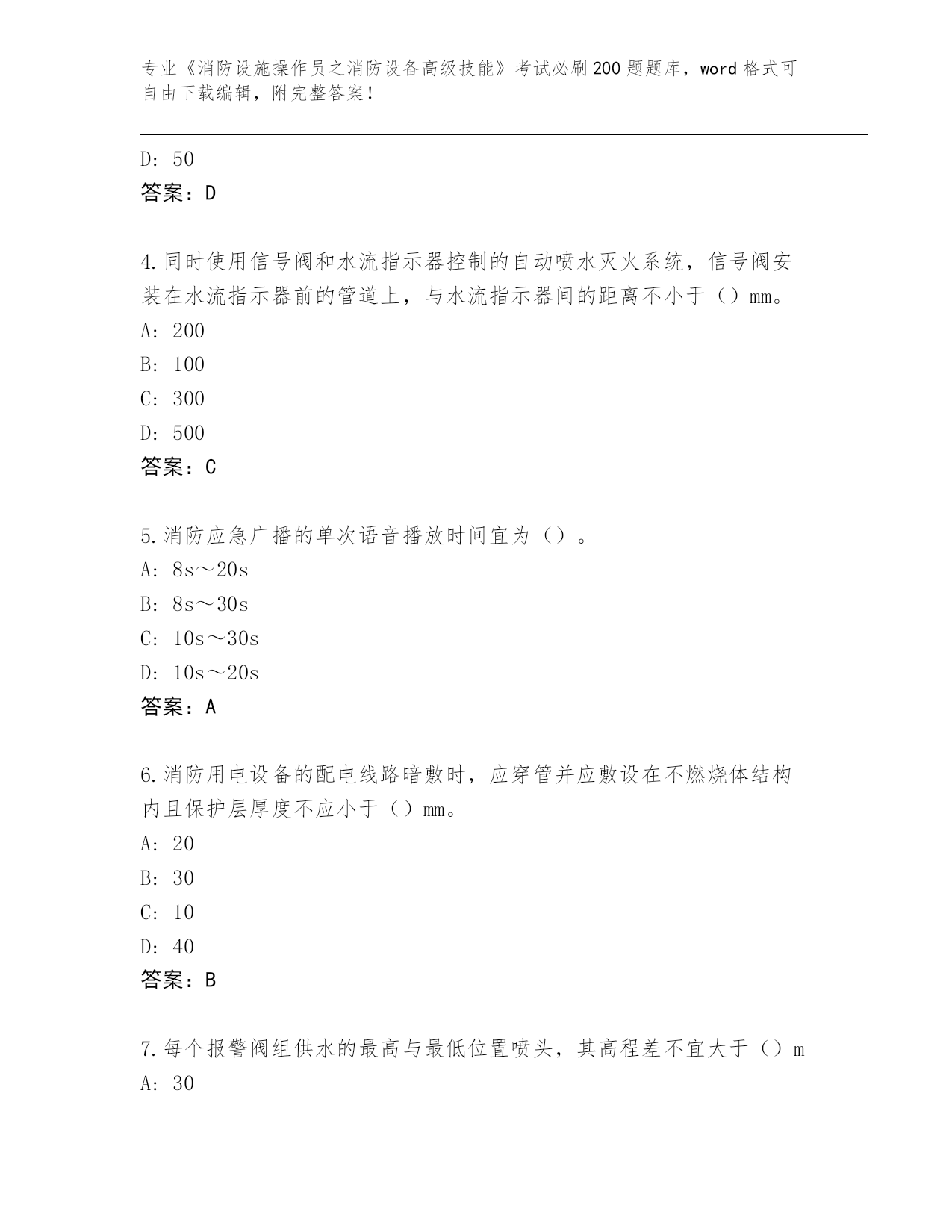 专业《消防设施操作员之消防设备高级技能》考试必刷200题题库，word格式可自由下载编辑，附完整答案！

D: 50
答案：D

4.同时使用信号阀和水流指示器控制的自动喷水灭火系统，信号阀安装在水流指示器前的管道上，与水流指示器间的距离不小于（）mm。
A: 200
B: 100
C: 300
D: 500
答案：C

5.消防应急广播的单次语音播放时间宜为（）。
A: 8s～20s
B: 8s～30s
C: 10s～30s
D: 10s～20s
答案：A

6.消防用电设备的配电线路暗敷时，应穿管并应敷设在不燃烧体结构内且保护层厚度不应小于（）mm。
A: 20
B: 30
C: 10
D: 40
答案：B

7.每个报警阀组供水的最高与最低位置喷头，其高程差不宜大于（）m
A: 30